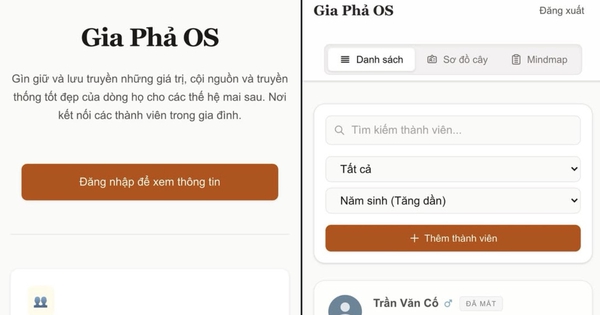 Gia Phả OS

Gìn giữ và lưu truyền những giá trị, cội nguồn và truyền thống tốt đẹp của dòng họ cho các thế hệ mai sau. Nơi kết nối các thành viên trong gia đình.

Đăng nhập để xem thông tin

Gia Phả OS

Đăng xuất

Danh sách

Sơ đồ cây

Mindmap

Tìm kiếm thành viên...

Tất cả

Năm sinh (Tăng dần)

+ Thêm thành viên

Trần Văn Cố ♂ ĐÃ MẤT